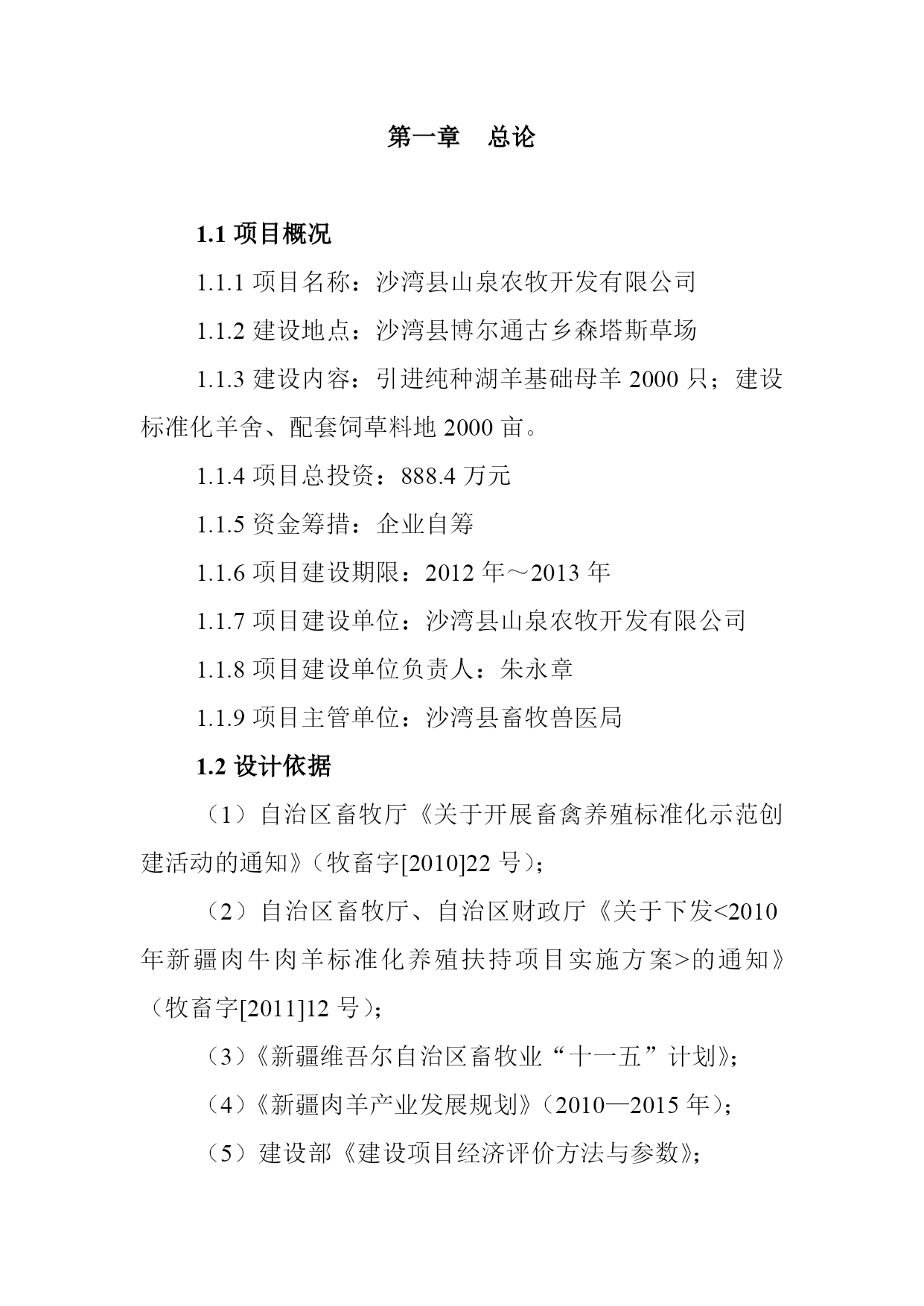 第一章　总论

1.1 项目概况

1.1.1 项目名称：沙湾县山泉农牧开发有限公司

1.1.2 建设地点：沙湾县博尔通古乡森塔斯草场

1.1.3 建设内容：引进纯种湖羊基础母羊 2000 只；建设标准化羊舍、配套饲草料地 2000 亩。

1.1.4 项目总投资：888.4 万元

1.1.5 资金筹措：企业自筹

1.1.6 项目建设期限：2012 年～2013 年

1.1.7 项目建设单位：沙湾县山泉农牧开发有限公司

1.1.8 项目建设单位负责人：朱永章

1.1.9 项目主管单位：沙湾县畜牧兽医局

1.2 设计依据

（1）自治区畜牧厅《关于开展畜禽养殖标准化示范创建活动的通知》（牧畜字[2010]22 号）；

（2）自治区畜牧厅、自治区财政厅《关于下发<2010 年新疆肉牛肉羊标准化养殖扶持项目实施方案>的通知》（牧畜字[2011]12 号）；

（3）《新疆维吾尔自治区畜牧业“十一五”计划》；

（4）《新疆肉羊产业发展规划》（2010—2015 年）；

（5）建设部《建设项目经济评价方法与参数》；